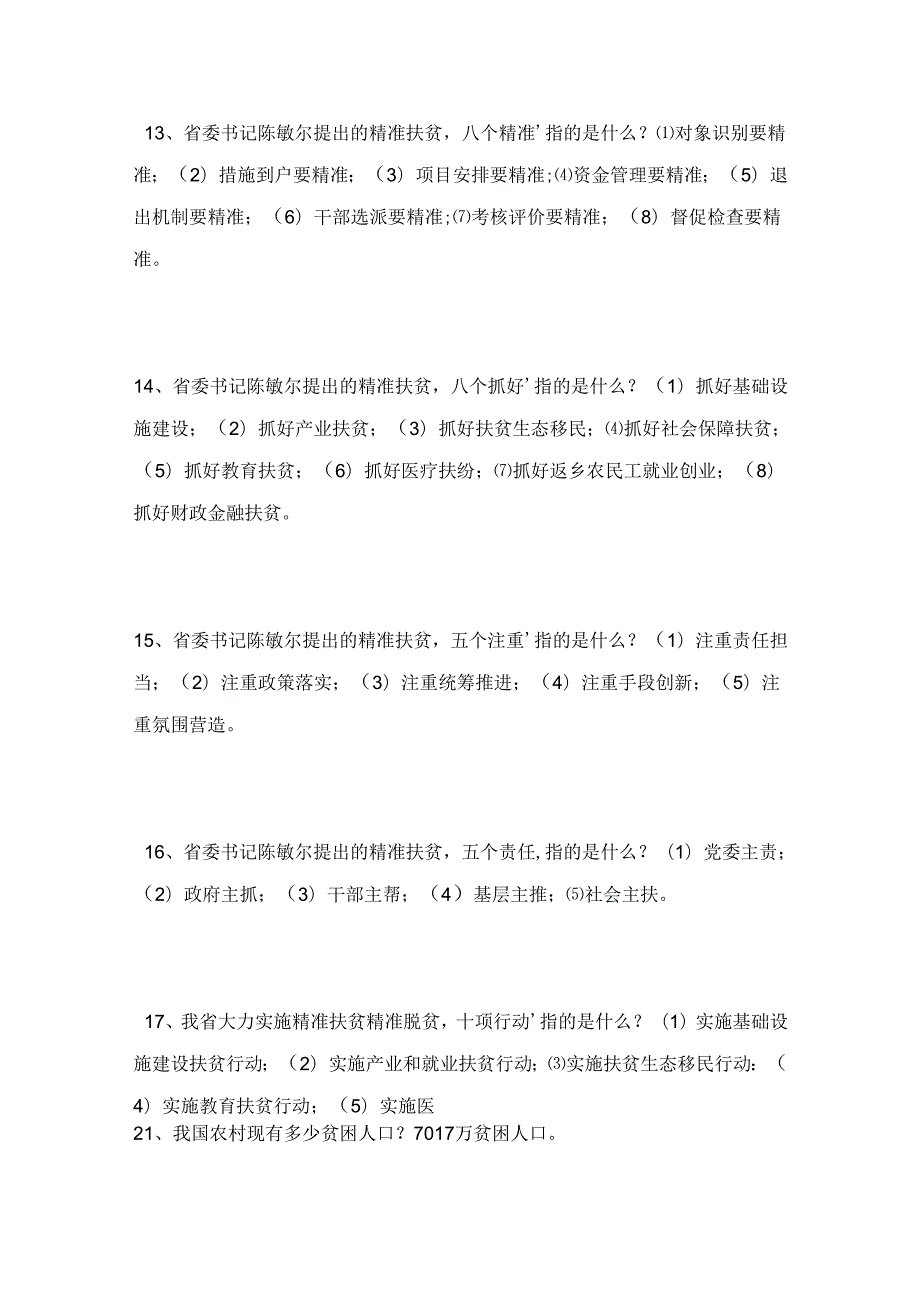 13、省委书记陈敏尔提出的精准扶贫，八个精准’指的是什么？⑴对象识别要精准；（2）措施到户要精准；（3）项目安排要精准;⑷资金管理要精准；（5）退出机制要精准；（6）干部选派要精准;⑺考核评价要精准；（8）督促检查要精准。

14、省委书记陈敏尔提出的精准扶贫，八个抓好’指的是什么？（1）抓好基础设施建设；（2）抓好产业扶贫；（3）抓好扶贫生态移民；⑷抓好社会保障扶贫；（5）抓好教育扶贫；（6）抓好医疗扶纷；⑺抓好返乡农民工就业创业；（8）抓好财政金融扶贫。

15、省委书记陈敏尔提出的精准扶贫，五个注重’指的是什么？（1）注重责任担当；（2）注重政策落实；（3）注重统筹推进；（4）注重手段创新；（5）注重氛围营造。

16、省委书记陈敏尔提出的精准扶贫，五个责任,指的是什么？（1）党委主责；（2）政府主抓；（3）干部主帮；（4）基层主推；⑸社会主扶。

17、我省大力实施精准扶贫精准脱贫，十项行动’指的是什么？（1）实施基础设施建设扶贫行动；（2）实施产业和就业扶贫行动；⑶实施扶贫生态移民行动：（4）实施教育扶贫行动；（5）实施医
21、我国农村现有多少贫困人口？7017万贫困人口。